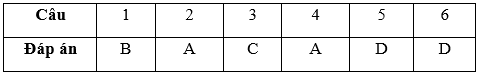 | Câu | 1 | 2 | 3 | 4 | 5 | 6 |
|---|---|---|---|---|---|---|
| Đáp án | B | A | C | A | D | D |